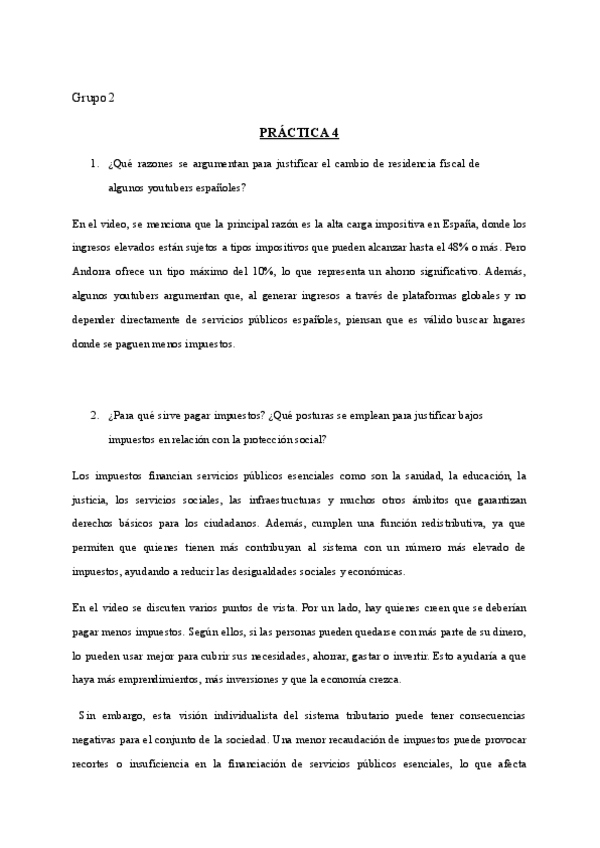 Grupo 2

PRÁCTICA 4

1. ¿Qué razones se argumentan para justificar el cambio de residencia fiscal de algunos youtubers españoles?

En el video, se menciona que la principal razón es la alta carga impositiva en España, donde los ingresos elevados están sujetos a tipos impositivos que pueden alcanzar hasta el 48% o más. Pero Andorra ofrece un tipo máximo del 10%, lo que representa un ahorro significativo. Además, algunos youtubers argumentan que, al generar ingresos a través de plataformas globales y no depender directamente de servicios públicos españoles, piensan que es válido buscar lugares donde se paguen menos impuestos.

2. ¿Para qué sirve pagar impuestos? ¿Qué posturas se emplean para justificar bajos impuestos en relación con la protección social?

Los impuestos financian servicios públicos esenciales como son la sanidad, la educación, la justicia, los servicios sociales, las infraestructuras y muchos otros ámbitos que garantizan derechos básicos para los ciudadanos. Además, cumplen una función redistributiva, ya que permiten que quienes tienen más contribuyan al sistema con un número más elevado de impuestos, ayudando a reducir las desigualdades sociales y económicas.

En el video se discuten varios puntos de vista. Por un lado, hay quienes creen que se deberían pagar menos impuestos. Según ellos, si las personas pueden quedarse con más parte de su dinero, lo pueden usar mejor para cubrir sus necesidades, ahorrar, gastar o invertir. Esto ayudaría a que haya más emprendimientos, más inversiones y que la economía crezca.

Sin embargo, esta visión individualista del sistema tributario puede tener consecuencias negativas para el conjunto de la sociedad. Una menor recaudación de impuestos puede provocar recortes o insuficiencia en la financiación de servicios públicos esenciales, lo que afecta